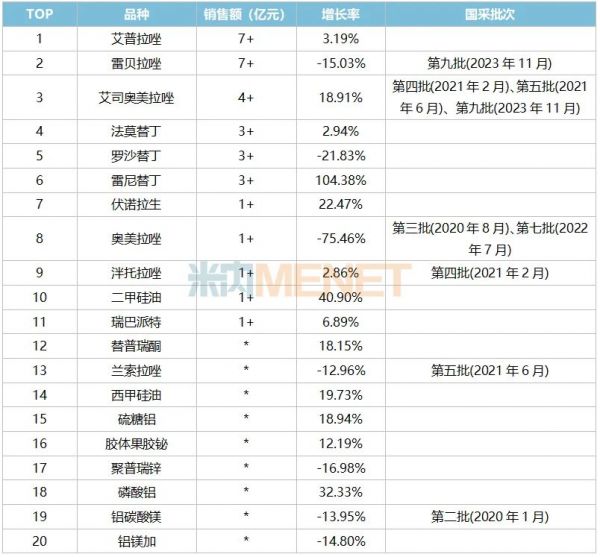 | TOP | 品种 | 销售额（亿元） | 增长率 | 国采批次 |
|---|---|---|---|---|
| 1 | 艾普拉唑 | 7+ | 3.19% | |
| 2 | 雷贝拉唑 | 7+ | -15.03% | 第九批(2023年11月) |
| 3 | 艾司奥美拉唑 | 4+ | 18.91% | 第四批(2021年2月)、第五批(2021年6月)、第九批(2023年11月) |
| 4 | 法莫替丁 | 3+ | 2.94% | |
| 5 | 罗沙替丁 | 3+ | -21.83% | |
| 6 | 雷尼替丁 | 3+ | 104.38% | |
| 7 | 伏诺拉生 | 1+ | 22.47% | |
| 8 | 奥美拉唑 | 1+ | -75.46% | 第三批(2020年8月)、第七批(2022年7月) |
| 9 | 泮托拉唑 | 1+ | 2.86% | 第四批(2021年2月) |
| 10 | 二甲硅油 | 1+ | 40.90% | |
| 11 | 瑞巴派特 | 1+ | 6.89% | |
| 12 | 替普瑞酮 | * | 18.15% | |
| 13 | 兰索拉唑 | * | -12.96% | 第五批(2021年6月) |
| 14 | 西甲硅油 | * | 19.73% | |
| 15 | 硫糖铝 | * | 18.94% | |
| 16 | 胶体果胶铋 | * | 12.19% | |
| 17 | 聚普瑞锌 | * | -16.98% | |
| 18 | 磷酸铝 | * | 32.33% | |
| 19 | 铝碳酸镁 | * | -13.95% | 第二批(2020年1月) |
| 20 | 铝镁加 | * | -14.80% | |

米内MENET